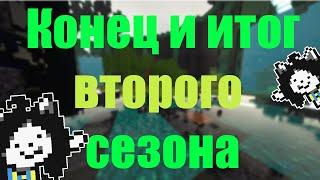 Конец и итог второго сезона